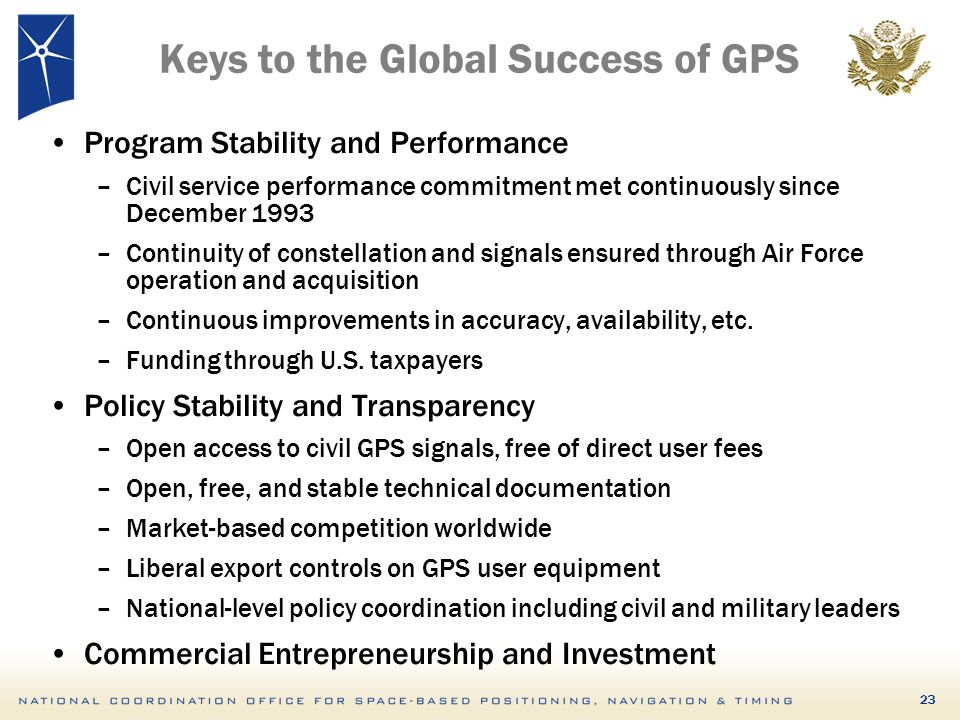 Keys to the Global Success of GPS

• Program Stability and Performance
– Civil service performance commitment met continuously since December 1993
– Continuity of constellation and signals ensured through Air Force operation and acquisition
– Continuous improvements in accuracy, availability, etc.
– Funding through U.S. taxpayers

• Policy Stability and Transparency
– Open access to civil GPS signals, free of direct user fees
– Open, free, and stable technical documentation
– Market-based competition worldwide
– Liberal export controls on GPS user equipment
– National-level policy coordination including civil and military leaders

• Commercial Entrepreneurship and Investment

NATIONAL COORDINATION OFFICE FOR SPACE-BASED POSITIONING, NAVIGATION & TIMING

23